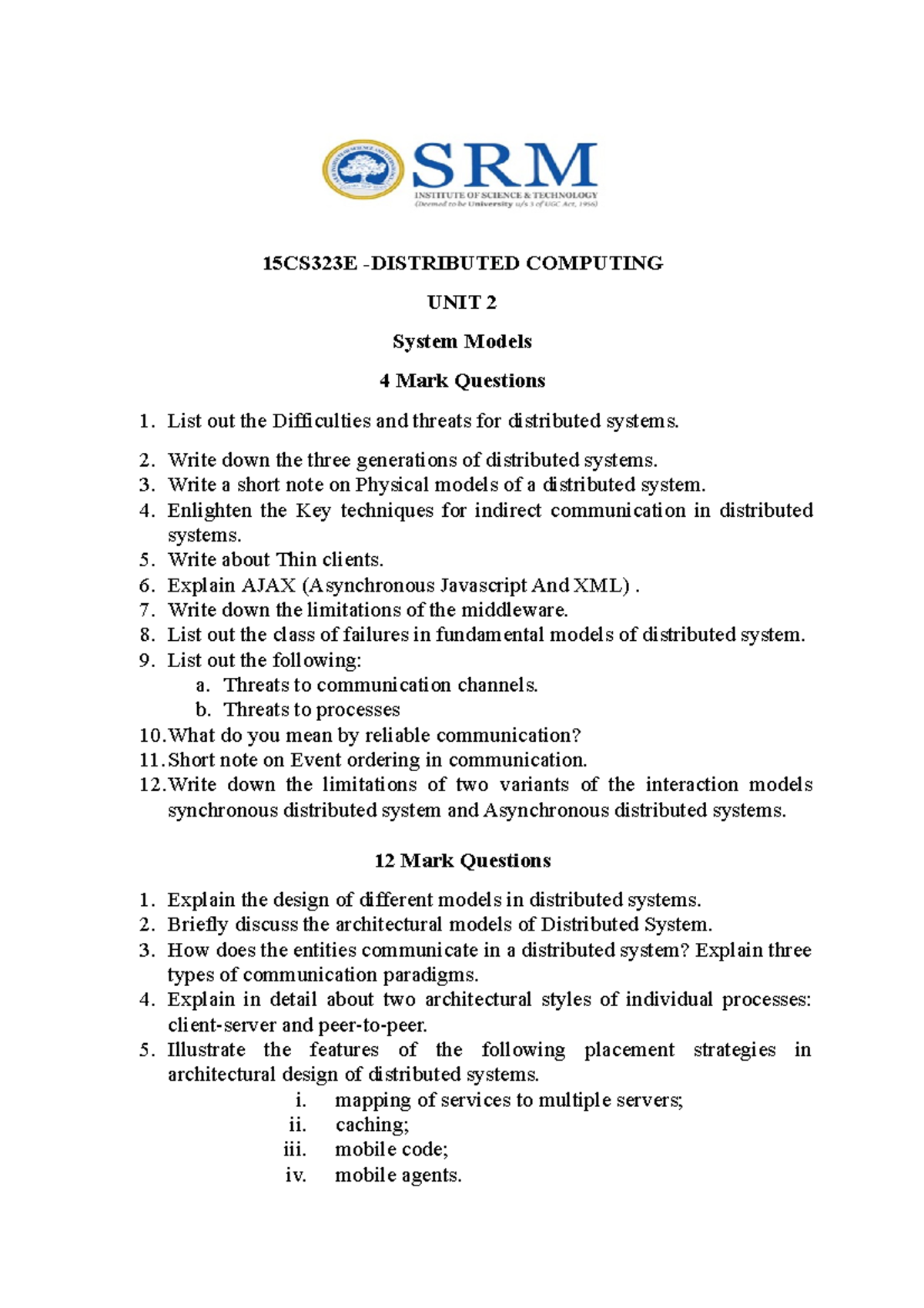 SRM
INSTITUTE OF SCIENCE & TECHNOLOGY
(Deemed to be University u/s 3 of UGC Act, 1956)

15CS323E -DISTRIBUTED COMPUTING

UNIT 2

System Models

4 Mark Questions

1. List out the Difficulties and threats for distributed systems.
2. Write down the three generations of distributed systems.
3. Write a short note on Physical models of a distributed system.
4. Enlighten the Key techniques for indirect communication in distributed systems.
5. Write about Thin clients.
6. Explain AJAX (Asynchronous Javascript And XML) .
7. Write down the limitations of the middleware.
8. List out the class of failures in fundamental models of distributed system.
9. List out the following:
a. Threats to communication channels.
b. Threats to processes
10. What do you mean by reliable communication?
11. Short note on Event ordering in communication.
12. Write down the limitations of two variants of the interaction models synchronous distributed system and Asynchronous distributed systems.

12 Mark Questions

1. Explain the design of different models in distributed systems.
2. Briefly discuss the architectural models of Distributed System.
3. How does the entities communicate in a distributed system? Explain three types of communication paradigms.
4. Explain in detail about two architectural styles of individual processes: client-server and peer-to-peer.
5. Illustrate the features of the following placement strategies in architectural design of distributed systems.
i. mapping of services to multiple servers;
ii. caching;
iii. mobile code;
iv. mobile agents.